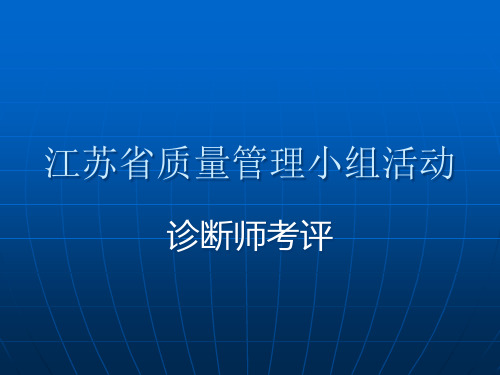 江苏省质量管理小组活动

诊断师考评